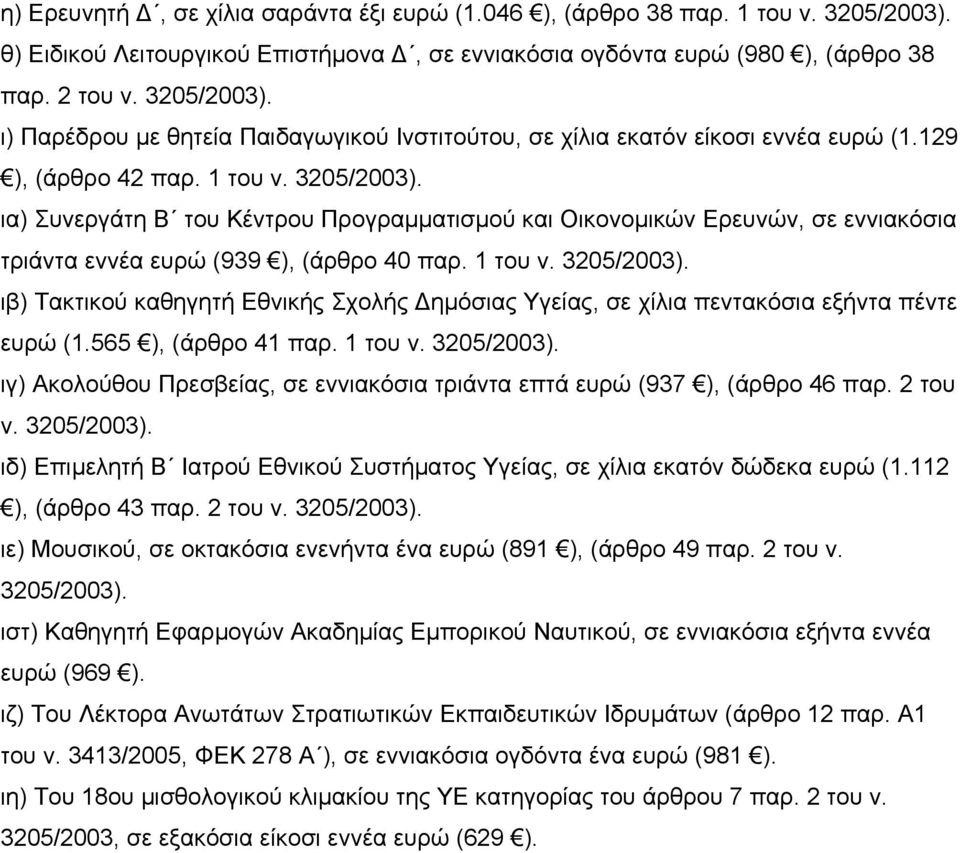 η) Ερευνητή Δ΄, σε χίλια σαράντα έξι ευρώ (1.046 €), (άρθρο 38 παρ. 1 του ν. 3205/2003).
θ) Ειδικού Λειτουργικού Επιστήμονα Δ΄, σε εννιακόσια ογδόντα ευρώ (980 €), (άρθρο 38 παρ. 2 του ν. 3205/2003).
ι) Παρέδρου με θητεία Παιδαγωγικού Ινστιτούτου, σε χίλια εκατόν είκοσι εννέα ευρώ (1.129 €), (άρθρο 42 παρ. 1 του ν. 3205/2003).
ια) Συνεργάτη Β΄ του Κέντρου Προγραμματισμού και Οικονομικών Ερευνών, σε εννιακόσια τριάντα εννέα ευρώ (939 €), (άρθρο 40 παρ. 1 του ν. 3205/2003).
ιβ) Τακτικού καθηγητή Εθνικής Σχολής Δημόσιας Υγείας, σε χίλια πεντακόσια εξήντα πέντε ευρώ (1.565 €), (άρθρο 41 παρ. 1 του ν. 3205/2003).
ιγ) Ακολούθου Πρεσβείας, σε εννιακόσια τριάντα επτά ευρώ (937 €), (άρθρο 46 παρ. 2 του ν. 3205/2003).
ιδ) Επιμελητή Β΄ Ιατρού Εθνικού Συστήματος Υγείας, σε χίλια εκατόν δώδεκα ευρώ (1.112 €), (άρθρο 43 παρ. 2 του ν. 3205/2003).
ιε) Μουσικού, σε οκτακόσια ενενήντα ένα ευρώ (891 €), (άρθρο 49 παρ. 2 του ν. 3205/2003).
ιστ) Καθηγητή Εφαρμογών Ακαδημίας Εμπορικού Ναυτικού, σε εννιακόσια εξήντα εννέα ευρώ (969 €).
ιζ) Του Λέκτορα Ανωτάτων Στρατιωτικών Εκπαιδευτικών Ιδρυμάτων (άρθρο 12 παρ. Α1 του ν. 3413/2005, ΦΕΚ 278 Α΄), σε εννιακόσια ογδόντα ένα ευρώ (981 €).
ιη) Του 18ου μισθολογικού κλιμακίου της ΥΕ κατηγορίας του άρθρου 7 παρ. 2 του ν. 3205/2003, σε εξακόσια είκοσι εννέα ευρώ (629 €).